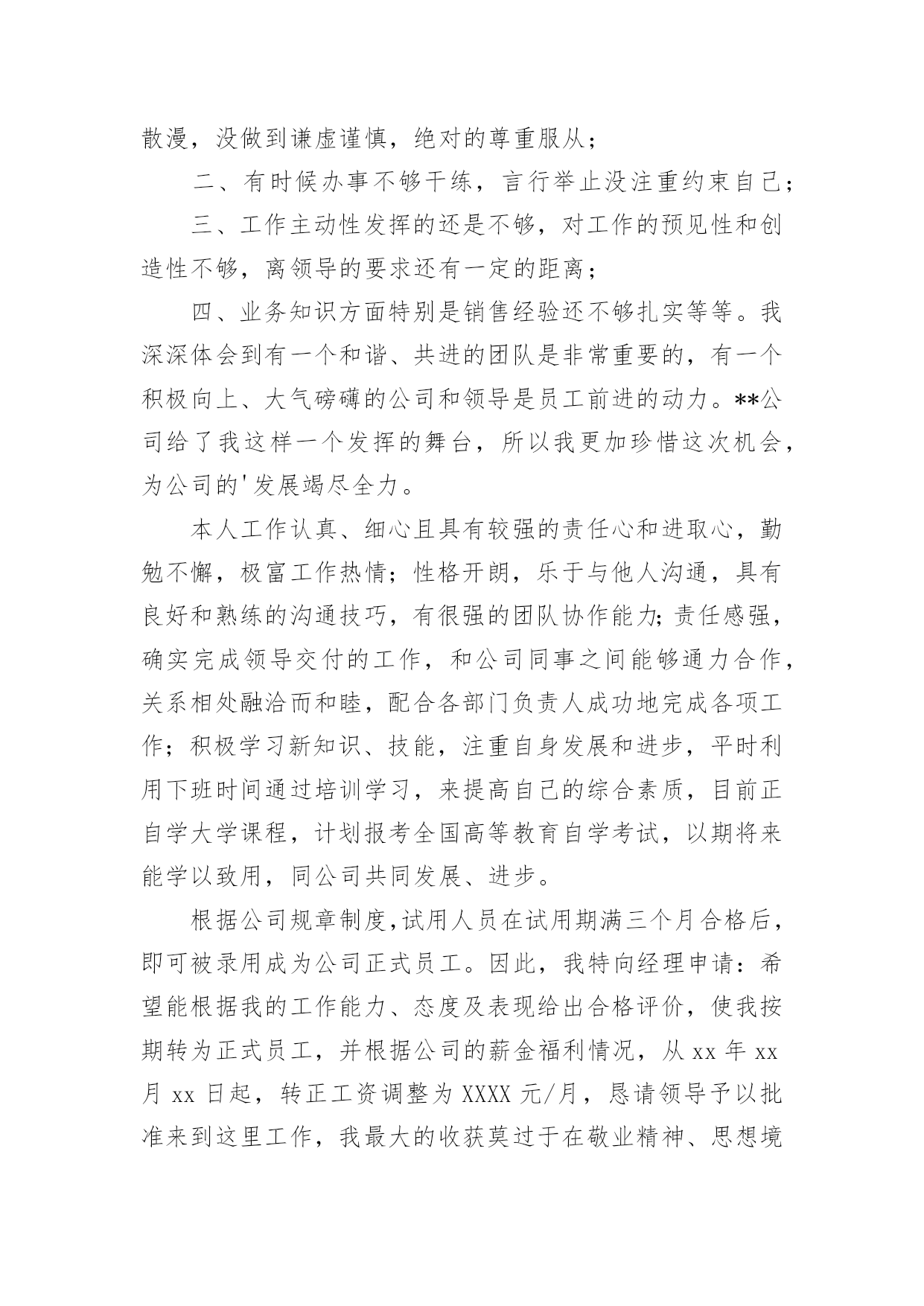 散漫，没做到谦虚谨慎，绝对的尊重服从；

二、有时候办事不够干练，言行举止没注重约束自己；

三、工作主动性发挥的还是不够，对工作的预见性和创造性不够，离领导的要求还有一定的距离；

四、业务知识方面特别是销售经验还不够扎实等等。我深深体会到有一个和谐、共进的团队是非常重要的，有一个积极向上、大气磅礴的公司和领导是员工前进的动力。**公司给了我这样一个发挥的舞台，所以我更加珍惜这次机会，为公司的'发展竭尽全力。

本人工作认真、细心且具有较强的责任心和进取心，勤勉不懈，极富工作热情；性格开朗，乐于与他人沟通，具有良好和熟练的沟通技巧，有很强的团队协作能力;责任感强，确实完成领导交付的工作，和公司同事之间能够通力合作，关系相处融洽而和睦，配合各部门负责人成功地完成各项工作；积极学习新知识、技能，注重自身发展和进步，平时利用下班时间通过培训学习，来提高自己的综合素质，目前正自学大学课程，计划报考全国高等教育自学考试，以期将来能学以致用，同公司共同发展、进步。

根据公司规章制度,试用人员在试用期满三个月合格后，即可被录用成为公司正式员工。因此，我特向经理申请：希望能根据我的工作能力、态度及表现给出合格评价，使我按期转为正式员工，并根据公司的薪金福利情况，从 xx 年 xx 月 xx 日起，转正工资调整为 XXXX 元/月，恳请领导予以批准来到这里工作，我最大的收获莫过于在敬业精神、思想境